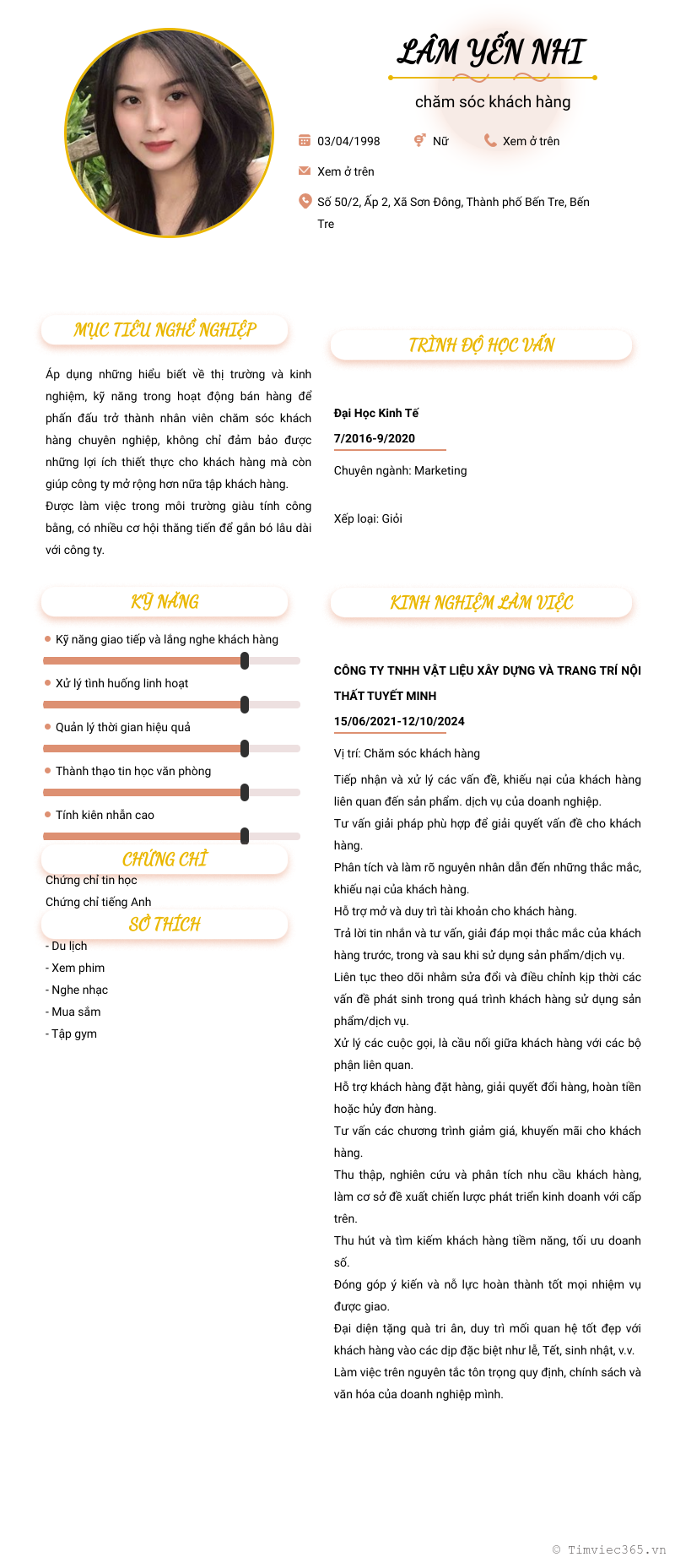 LÂM YẾN NHI

chăm sóc khách hàng

03/04/1998 Nữ Xem ở trên

Xem ở trên

Số 50/2, Ấp 2, Xã Sơn Đông, Thành phố Bến Tre, Bến Tre

MỤC TIÊU NGHỀ NGHIỆP

Áp dụng những hiểu biết về thị trường và kinh nghiệm, kỹ năng trong hoạt động bán hàng để phấn đấu trở thành nhân viên chăm sóc khách hàng chuyên nghiệp, không chỉ đảm bảo được những lợi ích thiết thực cho khách hàng mà còn giúp công ty mở rộng hơn nữa tập khách hàng.
Được làm việc trong môi trường giàu tính công bằng, có nhiều cơ hội thăng tiến để gắn bó lâu dài với công ty.

KỸ NĂNG

Kỹ năng giao tiếp và lắng nghe khách hàng

Xử lý tình huống linh hoạt

Quản lý thời gian hiệu quả

Thành thạo tin học văn phòng

Tính kiên nhẫn cao

CHỨNG CHỈ

Chứng chỉ tin học
Chứng chỉ tiếng Anh

SỞ THÍCH

- Du lịch
- Xem phim
- Nghe nhạc
- Mua sắm
- Tập gym

TRÌNH ĐỘ HỌC VẤN

Đại Học Kinh Tế
7/2016-9/2020
Chuyên ngành: Marketing

Xếp loại: Giỏi

KINH NGHIỆM LÀM VIỆC

CÔNG TY TNHH VẬT LIỆU XÂY DỰNG VÀ TRANG TRÍ NỘI THẤT TUYẾT MINH
15/06/2021-12/10/2024
Vị trí: Chăm sóc khách hàng
Tiếp nhận và xử lý các vấn đề, khiếu nại của khách hàng liên quan đến sản phẩm. dịch vụ của doanh nghiệp.
Tư vấn giải pháp phù hợp để giải quyết vấn đề cho khách hàng.
Phân tích và làm rõ nguyên nhân dẫn đến những thắc mắc, khiếu nại của khách hàng.
Hỗ trợ mở và duy trì tài khoản cho khách hàng.
Trả lời tin nhắn và tư vấn, giải đáp mọi thắc mắc của khách hàng trước, trong và sau khi sử dụng sản phẩm/dịch vụ.
Liên tục theo dõi nhằm sửa đổi và điều chỉnh kịp thời các vấn đề phát sinh trong quá trình khách hàng sử dụng sản phẩm/dịch vụ.
Xử lý các cuộc gọi, là cầu nối giữa khách hàng với các bộ phận liên quan.
Hỗ trợ khách hàng đặt hàng, giải quyết đổi hàng, hoàn tiền hoặc hủy đơn hàng.
Tư vấn các chương trình giảm giá, khuyến mãi cho khách hàng.
Thu thập, nghiên cứu và phân tích nhu cầu khách hàng, làm cơ sở đề xuất chiến lược phát triển kinh doanh với cấp trên.
Thu hút và tìm kiếm khách hàng tiềm năng, tối ưu doanh số.
Đóng góp ý kiến và nỗ lực hoàn thành tốt mọi nhiệm vụ được giao.
Đại diện tặng quà tri ân, duy trì mối quan hệ tốt đẹp với khách hàng vào các dịp đặc biệt như lễ, Tết, sinh nhật, v.v.
Làm việc trên nguyên tắc tôn trọng quy định, chính sách và văn hóa của doanh nghiệp mình.

© Timviec365.vn